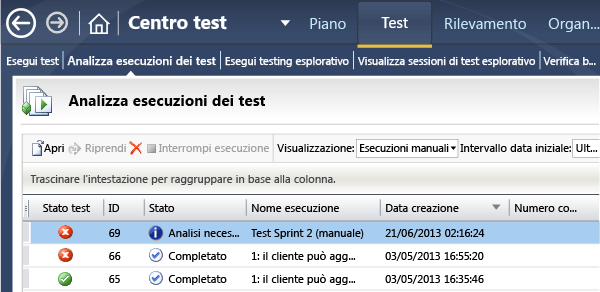 Centro test
Piano
Test
Rilevamento
Organ...

Esegui test | Analizza esecuzioni dei test | Esegui testing esplorativo | Visualizza sessioni di test esplorativo | Verifica b...

Analizza esecuzioni dei test

Apri Riprendi Interrompi esecuzione Visualizzazione: Esecuzioni manuali Intervallo data iniziale: Ult...

Trascinare l'intestazione per raggruppare in base alla colonna.

| Stato test | ID | Stato | Nome esecuzione | Data creazione | Numero co... |
|---|---|---|---|---|---|
| | 69 | Analisi neces... | Test Sprint 2 (manuale) | 21/06/2013 02:16:24 | |
| | 66 | Completato | 1: il cliente può agg... | 03/05/2013 16:55:20 | |
| | 65 | Completato | 1: il cliente può agg... | 03/05/2013 16:35:46 | |